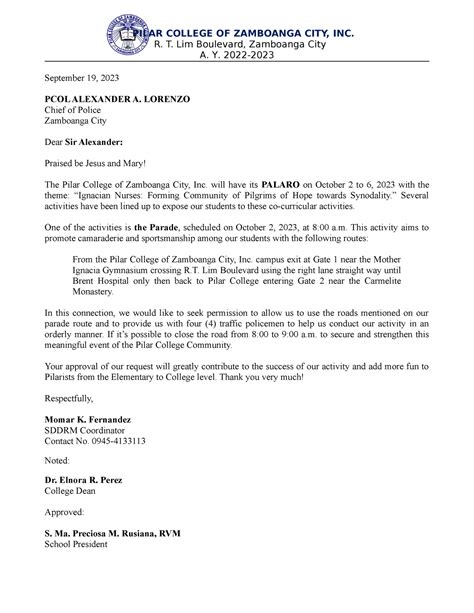 PILAR COLLEGE OF ZAMBOANGA CITY, INC.
R. T. Lim Boulevard, Zamboanga City
A. Y. 2022-2023

September 19, 2023

PCOL ALEXANDER A. LORENZO
Chief of Police
Zamboanga City

Dear Sir Alexander:

Praised be Jesus and Mary!

The Pilar College of Zamboanga City, Inc. will have its PALARO on October 2 to 6, 2023 with the theme: "Ignacian Nurses: Forming Community of Pilgrims of Hope towards Synodality." Several activities have been lined up to expose our students to these co-curricular activities.

One of the activities is the Parade, scheduled on October 2, 2023, at 8:00 a.m. This activity aims to promote camaraderie and sportsmanship among our students with the following routes:

From the Pilar College of Zamboanga City, Inc. campus exit at Gate 1 near the Mother Ignacia Gymnasium crossing R.T. Lim Boulevard using the right lane straight way until Brent Hospital only then back to Pilar College entering Gate 2 near the Carmelite Monastery.

In this connection, we would like to seek permission to allow us to use the roads mentioned on our parade route and to provide us with four (4) traffic policemen to help us conduct our activity in an orderly manner. If it's possible to close the road from 8:00 to 9:00 a.m. to secure and strengthen this meaningful event of the Pilar College Community.

Your approval of our request will greatly contribute to the success of our activity and add more fun to Pilarists from the Elementary to College level. Thank you very much!

Respectfully,

Momar K. Fernandez
SDDRM Coordinator
Contact No. 0945-4133113

Noted:

Dr. Elnora R. Perez
College Dean

Approved:

S. Ma. Preciosa M. Rusiana, RVM
School President